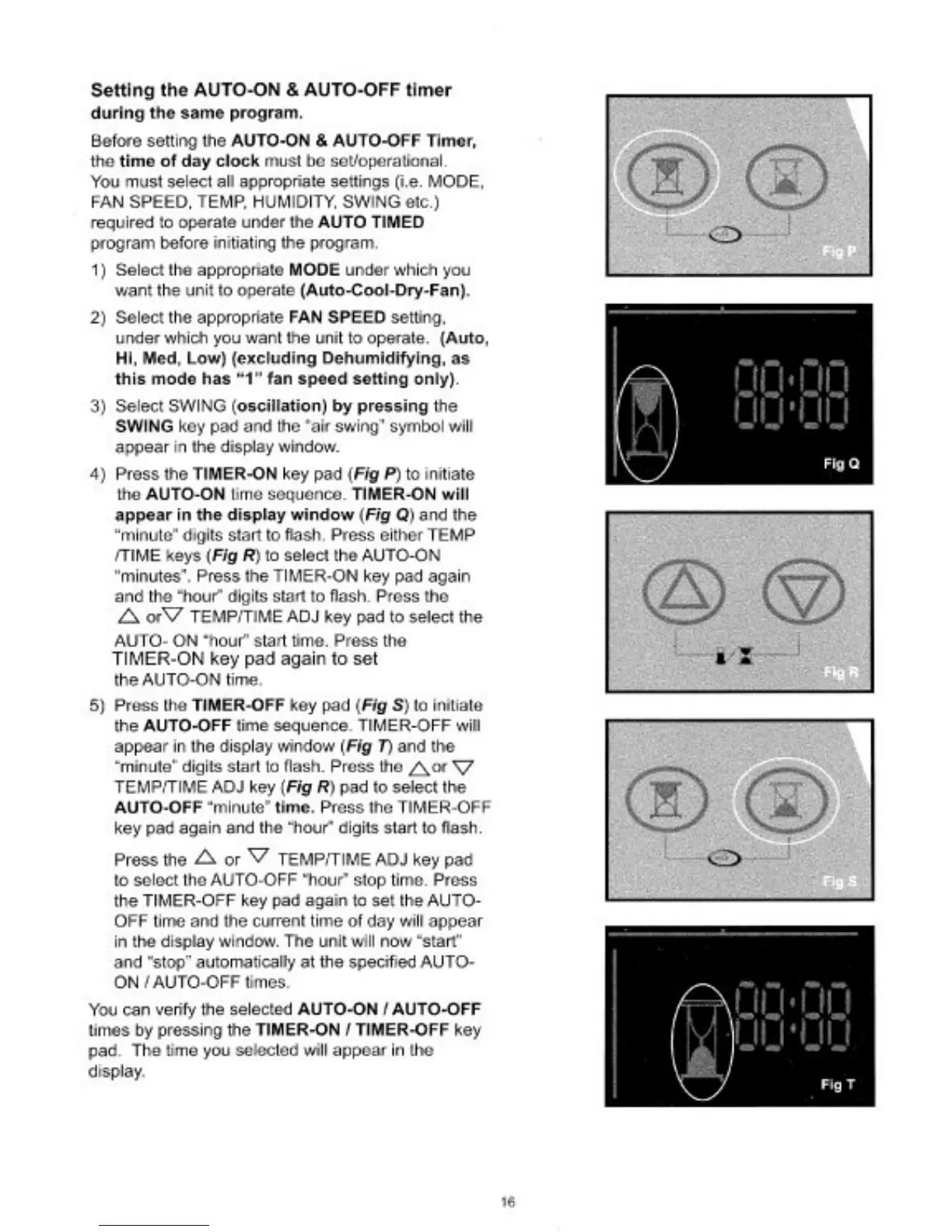 Setting the AUTO-ON & AUTO-OFF timer during the same program.

Before setting the AUTO-ON & AUTO-OFF Timer, the time of day clock must be set/operational. You must select all appropriate settings (i.e. MODE, FAN SPEED, TEMP, HUMIDITY, SWING etc.) required to operate under the AUTO TIMED program before initiating the program.

1) Select the appropriate MODE under which you want the unit to operate (Auto-Cool-Dry-Fan).

2) Select the appropriate FAN SPEED setting, under which you want the unit to operate. (Auto, Hi, Med, Low) (excluding Dehumidifying, as this mode has "1" fan speed setting only).

3) Select SWING (oscillation) by pressing the SWING key pad and the "air swing" symbol will appear in the display window.

4) Press the TIMER-ON key pad (Fig P) to initiate the AUTO-ON time sequence. TIMER-ON will appear in the display window (Fig Q) and the "minute" digits start to flash. Press either TEMP /TIME keys (Fig R) to select the AUTO-ON "minutes". Press the TIMER-ON key pad again and the "hour" digits start to flash. Press the △ or▽ TEMP/TIME ADJ key pad to select the AUTO- ON "hour" start time. Press the TIMER-ON key pad again to set the AUTO-ON time.

5) Press the TIMER-OFF key pad (Fig S) to initiate the AUTO-OFF time sequence. TIMER-OFF will appear in the display window (Fig T) and the "minute" digits start to flash. Press the △or ▽ TEMP/TIME ADJ key (Fig R) pad to select the AUTO-OFF "minute" time. Press the TIMER-OFF key pad again and the "hour" digits start to flash.

Press the △ or ▽ TEMP/TIME ADJ key pad to select the AUTO-OFF "hour" stop time. Press the TIMER-OFF key pad again to set the AUTO-OFF time and the current time of day will appear in the display window. The unit will now "start" and "stop" automatically at the specified AUTO-ON / AUTO-OFF times.

You can verify the selected AUTO-ON / AUTO-OFF times by pressing the TIMER-ON / TIMER-OFF key pad. The time you selected will appear in the display.

Fig P

88:88

Fig Q

Fig R

Fig S

88:88

Fig T

16